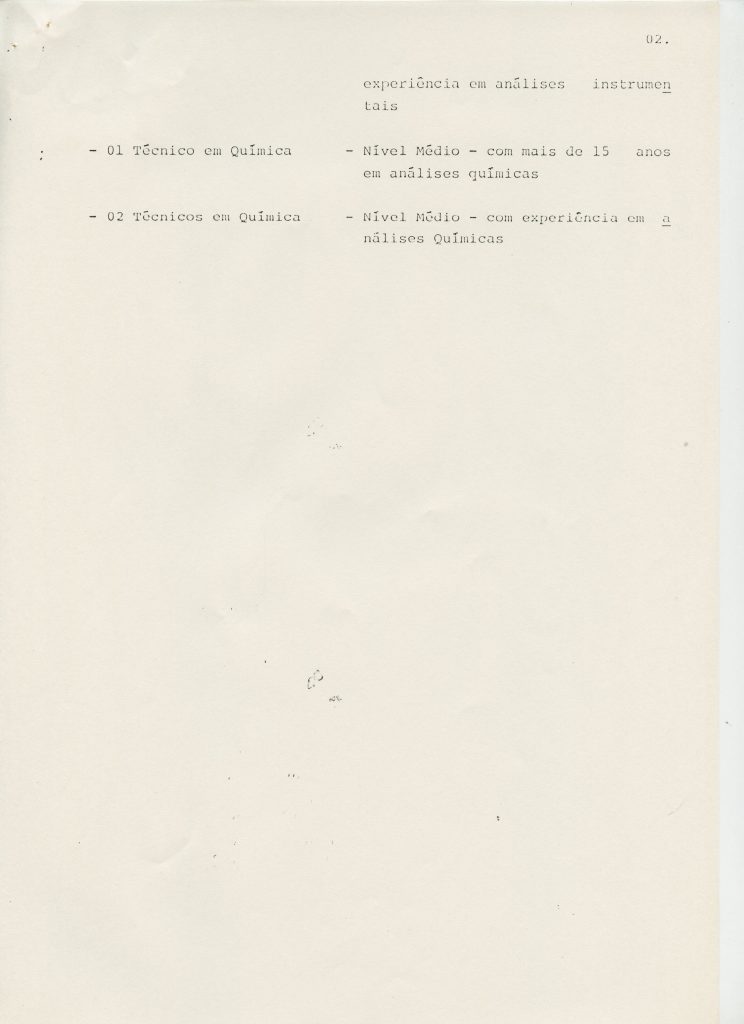 02.

experiência em análises instrumentais

- 01 Técnico em Química - Nível Médio - com mais de 15 anos em análises químicas

- 02 Técnicos em Química - Nível Médio - com experiência em análises Químicas